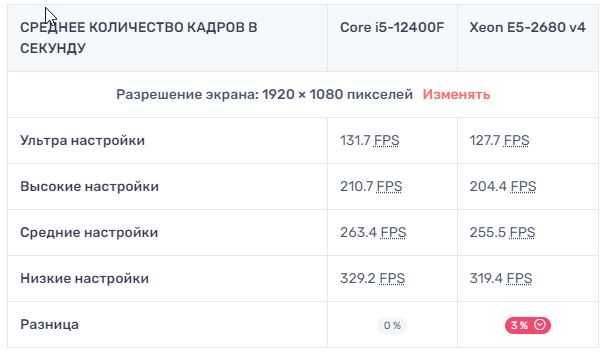 | СРЕДНЕЕ КОЛИЧЕСТВО КАДРОВ В СЕКУНДУ | Core i5-12400F | Xeon E5-2680 v4 |
|---|---|---|
| Разрешение экрана: 1920 × 1080 пикселей Изменять | | |
| Ультра настройки | 131.7 FPS | 127.7 FPS |
| Высокие настройки | 210.7 FPS | 204.4 FPS |
| Средние настройки | 263.4 FPS | 255.5 FPS |
| Низкие настройки | 329.2 FPS | 319.4 FPS |
| Разница | 0 % | 3 % |